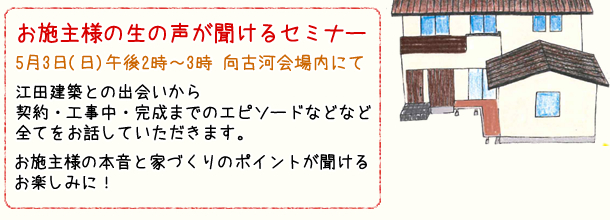 お施主様の生の声が聞けるセミナー

5月3日(日)午後2時～3時 向古河会場内にて

江田建築との出会いから
契約・工事中・完成までのエピソードなどなど
全てをお話していただきます。

お施主様の本音と家づくりのポイントが聞ける
お楽しみに！